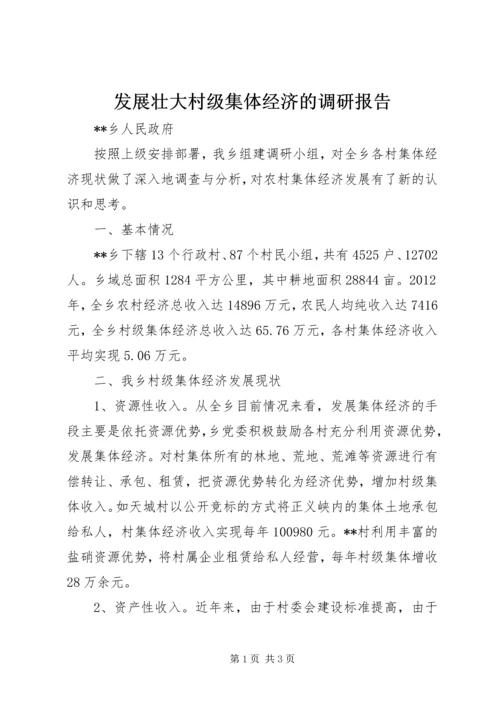 发展壮大村级集体经济的调研报告

**乡人民政府

按照上级安排部署，我乡组建调研小组，对全乡各村集体经济现状做了深入地调查与分析，对农村集体经济发展有了新的认识和思考。

一、基本情况

**乡下辖13个行政村、87个村民小组，共有4525户、12702人。乡域总面积1284平方公里，其中耕地面积28844亩。2012年，全乡农村经济总收入达14896万元，农民人均纯收入达7416元，全乡村级集体经济总收入达65.76万元，各村集体经济收入平均实现5.06万元。

二、我乡村级集体经济发展现状

1、资源性收入。从全乡目前情况来看，发展集体经济的手段主要是依托资源优势，乡党委积极鼓励各村充分利用资源优势，发展集体经济。对村集体所有的林地、荒地、荒滩等资源进行有偿转让、承包、租赁，把资源优势转化为经济优势，增加村级集体收入。如天城村以公开竞标的方式将正义峡内的集体土地承包给私人，村集体经济收入实现每年100980元。**村利用丰富的盐硝资源优势，将村属企业租赁给私人经营，每年村级集体增收28万余元。

2、资产性收入。近年来，由于村委会建设标准提高，由于

第1页 共3页